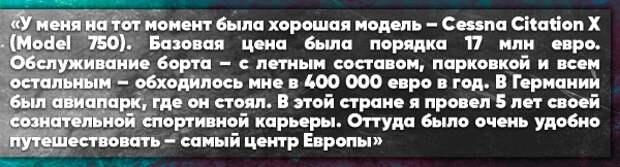 «У меня на тот момент была хорошая модель – Cessna Citation X (Model 750). Базовая цена была порядка 17 млн евро. Обслуживание борта – с летным составом, парковкой и всем остальным – обходилось мне в 400 000 евро в год. В Германии был авиапарк, где он стоял. В этой стране я провел 5 лет своей сознательной спортивной карьеры. Оттуда было очень удобно путешествовать – самый центр Европы»